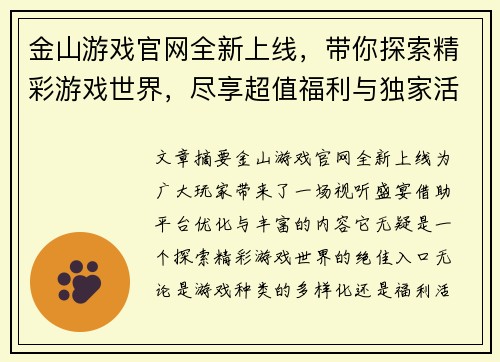 金山游戏官网全新上线，带你探索精彩游戏世界，尽享超值福利与独家活

文章摘要金山游戏官网全新上线为广大玩家带来了一场视听盛宴借助平台优化与丰富的内容它无疑是一个探索精彩游戏世界的绝佳入口无论是游戏种类的多样化还是福利活